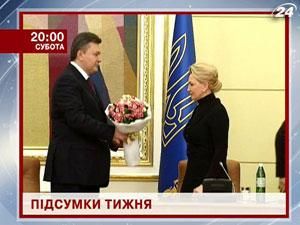 24

20:00
СУБОТА

ПІДСУМКИ ТИЖНЯ